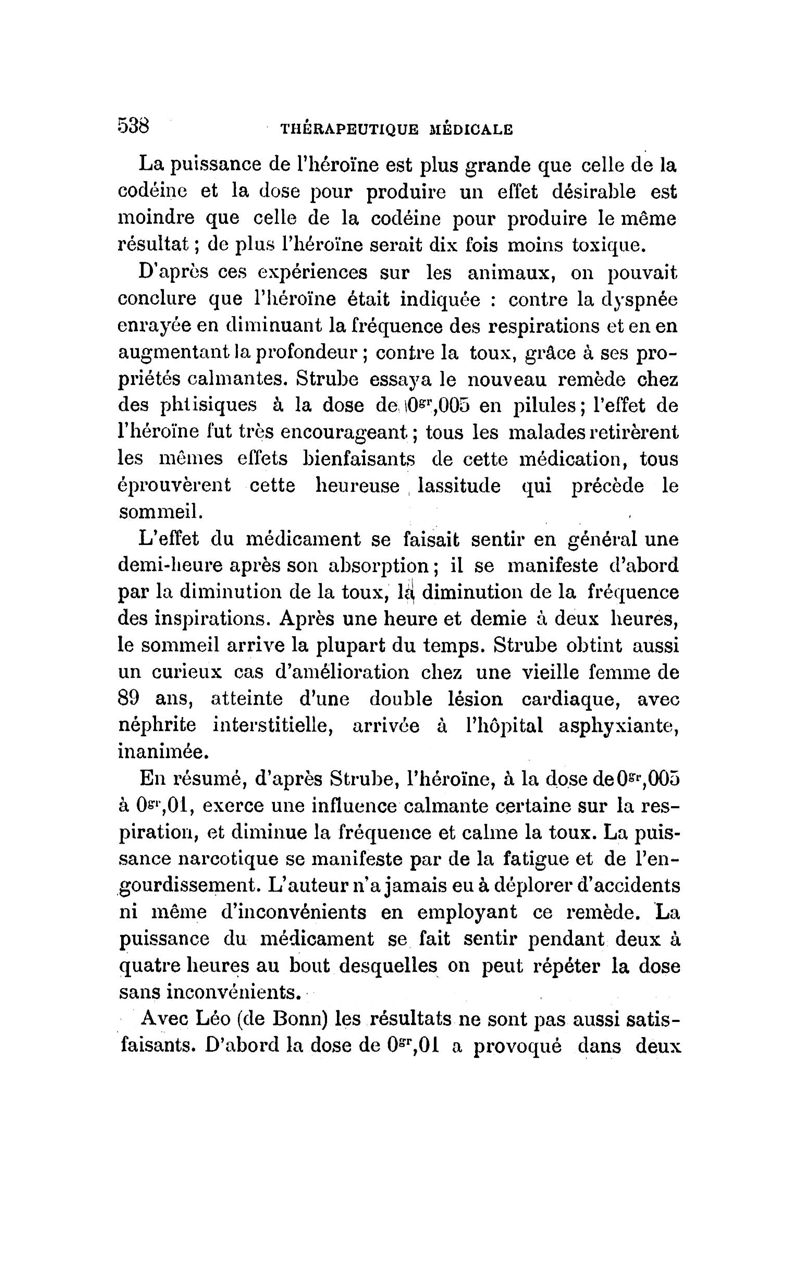 538 THÉRAPEUTIQUE MÉDICALE

La puissance de l'héroïne est plus grande que celle de la codéine et la dose pour produire un effet désirable est moindre que celle de la codéine pour produire le même résultat ; de plus l'héroïne serait dix fois moins toxique.

D'après ces expériences sur les animaux, on pouvait conclure que l'héroïne était indiquée : contre la dyspnée enrayée en diminuant la fréquence des respirations et en en augmentant la profondeur ; contre la toux, grâce à ses propriétés calmantes. Strube essaya le nouveau remède chez des phtisiques à la dose de $0^{gr},005$ en pilules ; l'effet de l'héroïne fut très encourageant ; tous les malades retirèrent les mêmes effets bienfaisants de cette médication, tous éprouvèrent cette heureuse lassitude qui précède le sommeil.

L'effet du médicament se faisait sentir en général une demi-heure après son absorption ; il se manifeste d'abord par la diminution de la toux, la diminution de la fréquence des inspirations. Après une heure et demie à deux heures, le sommeil arrive la plupart du temps. Strube obtint aussi un curieux cas d'amélioration chez une vieille femme de 89 ans, atteinte d'une double lésion cardiaque, avec néphrite interstitielle, arrivée à l'hôpital asphyxiante, inanimée.

En résumé, d'après Strube, l'héroïne, à la dose de $0^{gr},005$ à $0^{gr},01$, exerce une influence calmante certaine sur la respiration, et diminue la fréquence et calme la toux. La puissance narcotique se manifeste par de la fatigue et de l'engourdissement. L'auteur n'a jamais eu à déplorer d'accidents ni même d'inconvénients en employant ce remède. La puissance du médicament se fait sentir pendant deux à quatre heures au bout desquelles on peut répéter la dose sans inconvénients.

Avec Léo (de Bonn) les résultats ne sont pas aussi satisfaisants. D'abord la dose de $0^{gr},01$ a provoqué dans deux